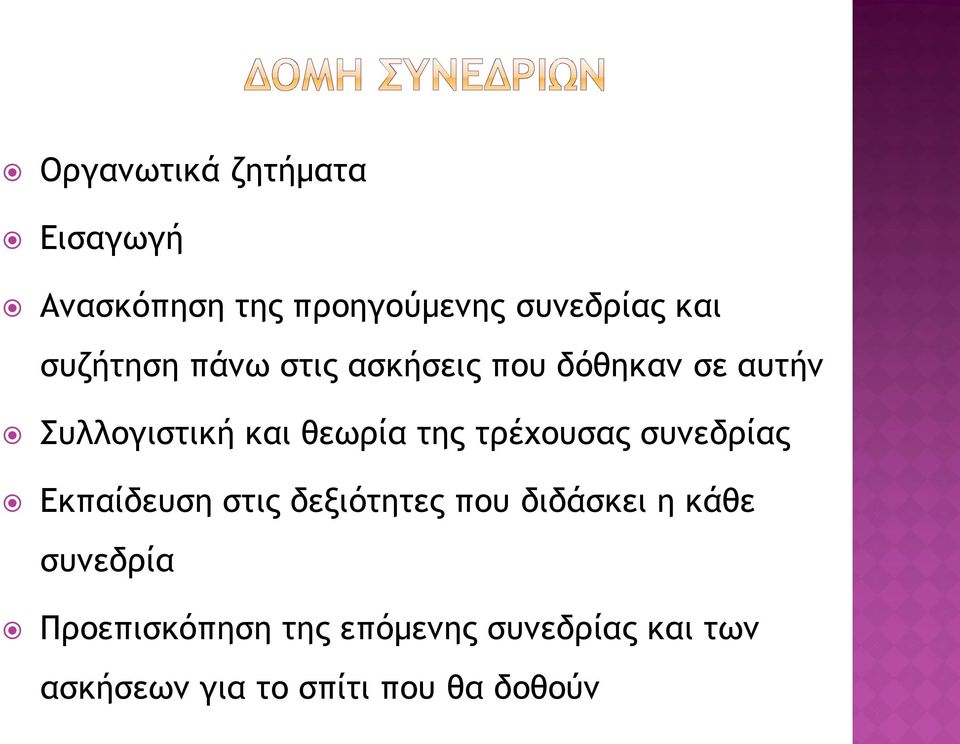 ΔΟΜΗ ΣΥΝΕΔΡΙΩΝ

Οργανωτικά ζητήματα

Εισαγωγή

Ανασκόπηση της προηγούμενης συνεδρίας και συζήτηση πάνω στις ασκήσεις που δόθηκαν σε αυτήν

Συλλογιστική και θεωρία της τρέχουσας συνεδρίας

Εκπαίδευση στις δεξιότητες που διδάσκει η κάθε συνεδρία

Προεπισκόπηση της επόμενης συνεδρίας και των ασκήσεων για το σπίτι που θα δοθούν